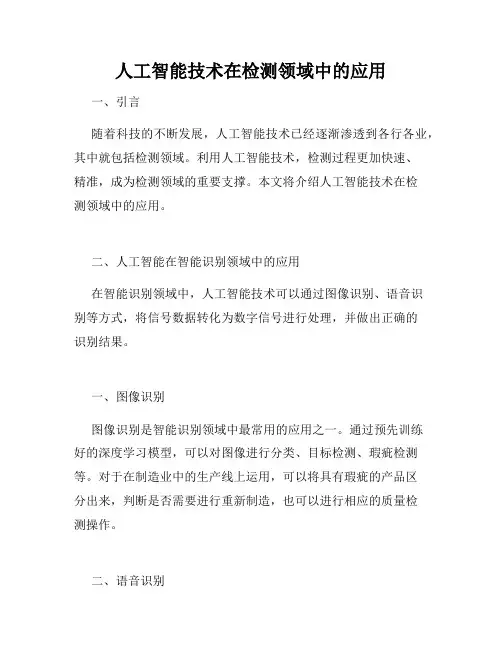 人工智能技术在检测领域中的应用

一、引言

随着科技的不断发展，人工智能技术已经逐渐渗透到各行各业，其中就包括检测领域。利用人工智能技术，检测过程更加快速、精准，成为检测领域的重要支撑。本文将介绍人工智能技术在检测领域中的应用。

二、人工智能在智能识别领域中的应用

在智能识别领域中，人工智能技术可以通过图像识别、语音识别等方式，将信号数据转化为数字信号进行处理，并做出正确的识别结果。

一、图像识别

图像识别是智能识别领域中最常用的应用之一。通过预先训练好的深度学习模型，可以对图像进行分类、目标检测、瑕疵检测等。对于在制造业中的生产线上运用，可以将具有瑕疵的产品区分出来，判断是否需要进行重新制造，也可以进行相应的质量检测操作。

二、语音识别